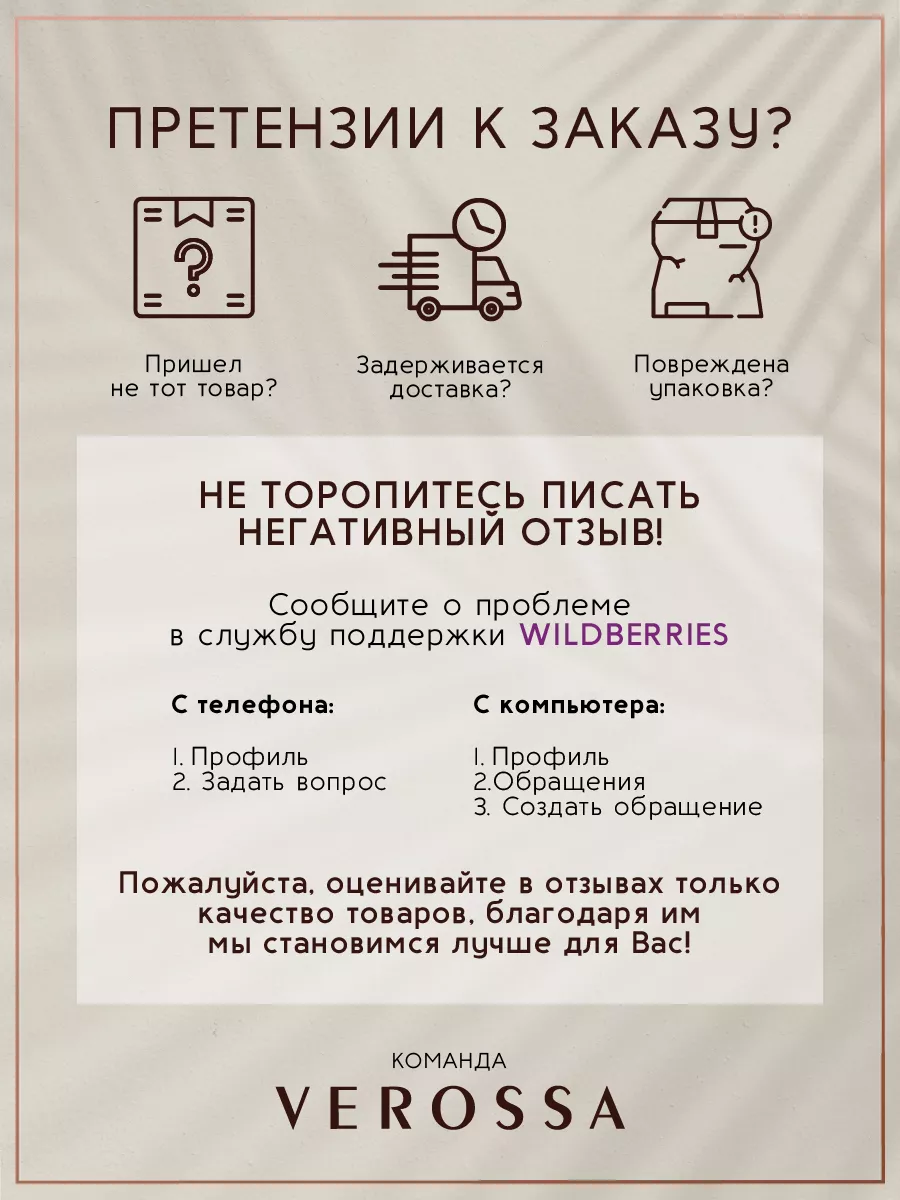 ПРЕТЕНЗИИ К ЗАКАЗУ?

Пришел
не тот товар?

Задерживается
доставка?

Повреждена
упаковка?

НЕ ТОРОПИТЕСЬ ПИСАТЬ
НЕГАТИВНЫЙ ОТЗЫВ!

Сообщите о проблеме
в службу поддержки WILDBERRIES

С телефона:

1. Профиль
2. Задать вопрос

С компьютера:

1. Профиль
2.Обращения
3. Создать обращение

Пожалуйста, оценивайте в отзывах только качество товаров, благодаря им мы становимся лучше для Вас!

КОМАНДА
VEROSSA